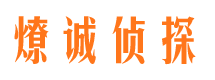 燎诚侦探